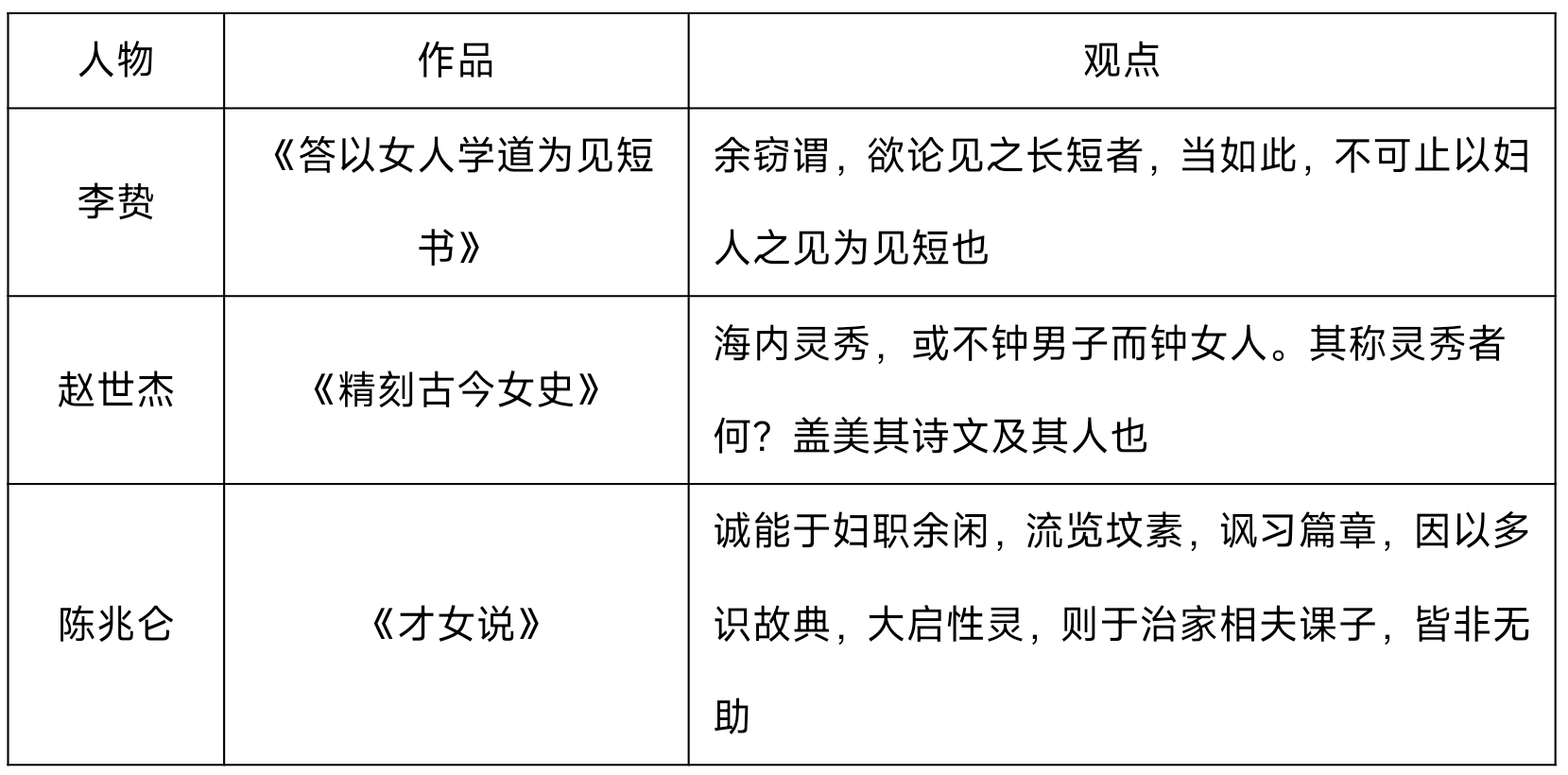 | 人物 | 作品 | 观点 |
|---|---|---|
| 李贽 | 《答以女人学道为见短书》 | 余窃谓，欲论见之长短者，当如此，不可止以妇人之见为见短也 |
| 赵世杰 | 《精刻古今女史》 | 海内灵秀，或不钟男子而钟女人。其称灵秀者何？盖美其诗文及其人也 |
| 陈兆仑 | 《才女说》 | 诚能于妇职余闲，流览坟素，讽习篇章，因以多识故典，大启性灵，则于治家相夫课子，皆非无助 |